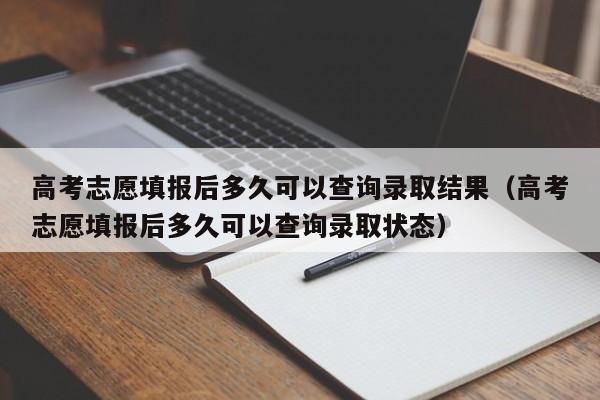 高考志愿填报后多久可以查询录取结果（高考志愿填报后多久可以查询录取状态）